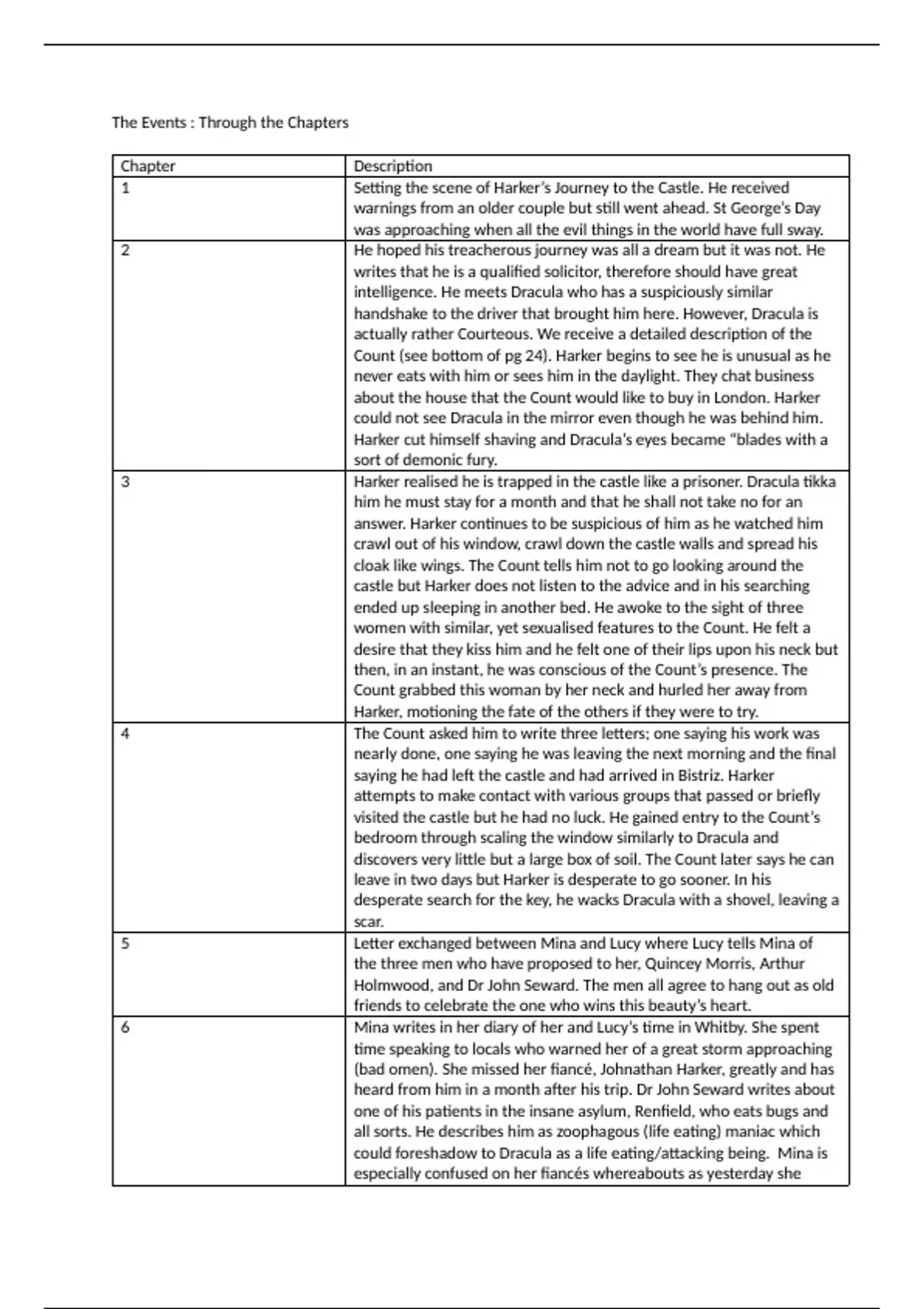 The Events : Through the Chapters

| Chapter | Description |
|---|---|
| 1 | Setting the scene of Harker's Journey to the Castle. He received warnings from an older couple but still went ahead. St George's Day was approaching when all the evil things in the world have full sway. |
| 2 | He hoped his treacherous journey was all a dream but it was not. He writes that he is a qualified solicitor, therefore should have great intelligence. He meets Dracula who has a suspiciously similar handshake to the driver that brought him here. However, Dracula is actually rather Courteous. We receive a detailed description of the Count (see bottom of pg 24). Harker begins to see he is unusual as he never eats with him or sees him in the daylight. They chat business about the house that the Count would like to buy in London. Harker could not see Dracula in the mirror even though he was behind him. Harker cut himself shaving and Dracula's eyes became "blades with a sort of demonic fury. |
| 3 | Harker realised he is trapped in the castle like a prisoner. Dracula tikka him he must stay for a month and that he shall not take no for an answer. Harker continues to be suspicious of him as he watched him crawl out of his window, crawl down the castle walls and spread his cloak like wings. The Count tells him not to go looking around the castle but Harker does not listen to the advice and in his searching ended up sleeping in another bed. He awoke to the sight of three women with similar, yet sexualised features to the Count. He felt a desire that they kiss him and he felt one of their lips upon his neck but then, in an instant, he was conscious of the Count's presence. The Count grabbed this woman by her neck and hurled her away from Harker, motioning the fate of the others if they were to try. |
| 4 | The Count asked him to write three letters; one saying his work was nearly done, one saying he was leaving the next morning and the final saying he had left the castle and had arrived in Bistriz. Harker attempts to make contact with various groups that passed or briefly visited the castle but he had no luck. He gained entry to the Count's bedroom through scaling the window similarly to Dracula and discovers very little but a large box of soil. The Count later says he can leave in two days but Harker is desperate to go sooner. In his desperate search for the key, he wacks Dracula with a shovel, leaving a scar. |
| 5 | Letter exchanged between Mina and Lucy where Lucy tells Mina of the three men who have proposed to her, Quincey Morris, Arthur Holmwood, and Dr John Seward. The men all agree to hang out as old friends to celebrate the one who wins this beauty's heart. |
| 6 | Mina writes in her diary of her and Lucy's time in Whitby. She spent time speaking to locals who warned her of a great storm approaching (bad omen). She missed her fiancé, Johnathan Harker, greatly and has heard from him in a month after his trip. Dr John Seward writes about one of his patients in the insane asylum, Renfield, who eats bugs and all sorts. He describes him as zoophagous (life eating) maniac which could foreshadow to Dracula as a life eating/attacking being. Mina is especially confused on her fiancés whereabouts as yesterday she |